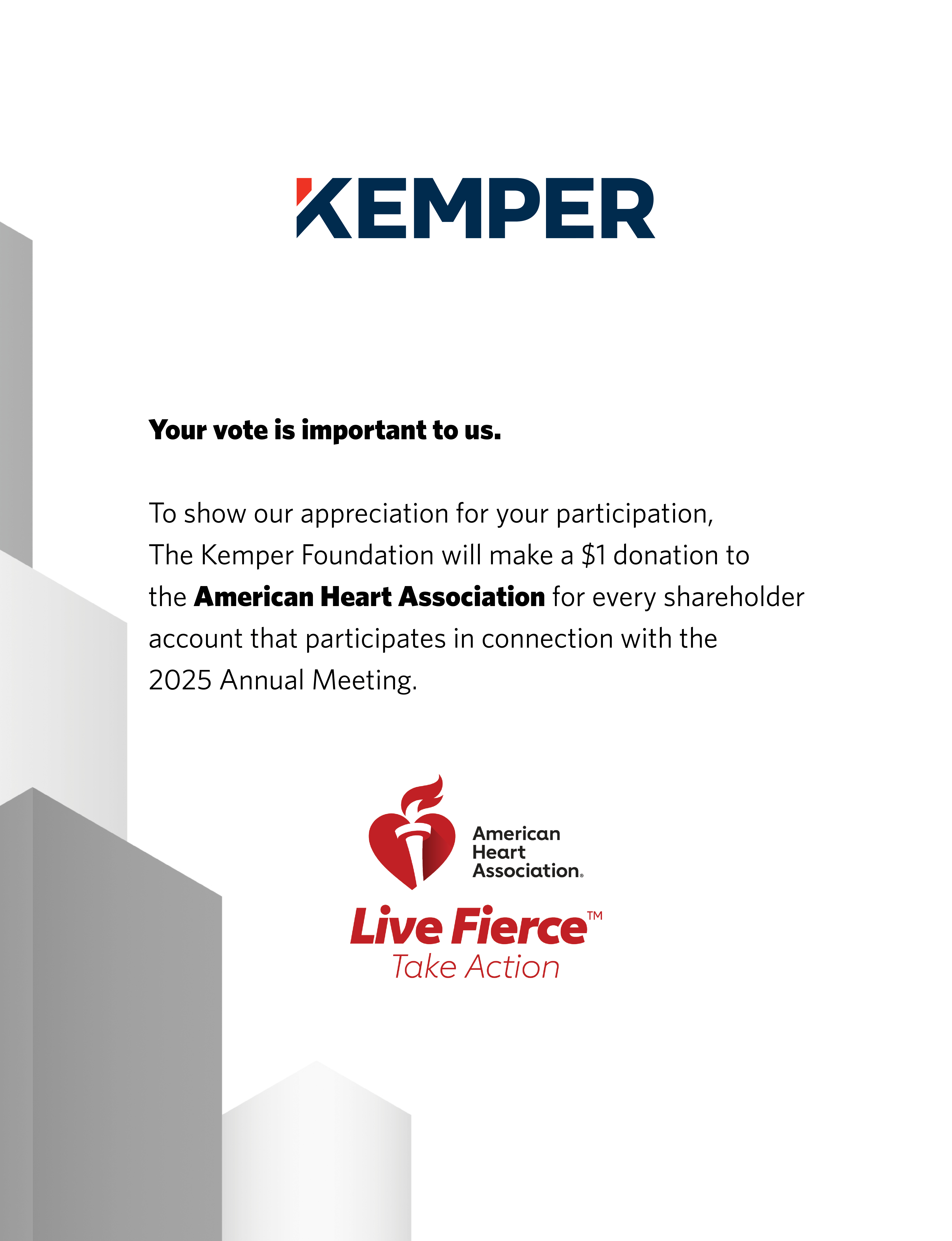 KEMPER

Your vote is important to us.

To show our appreciation for your participation, The Kemper Foundation will make a $1 donation to the American Heart Association for every shareholder account that participates in connection with the 2025 Annual Meeting.

American
Heart
Association®

Live Fierce™
Take Action